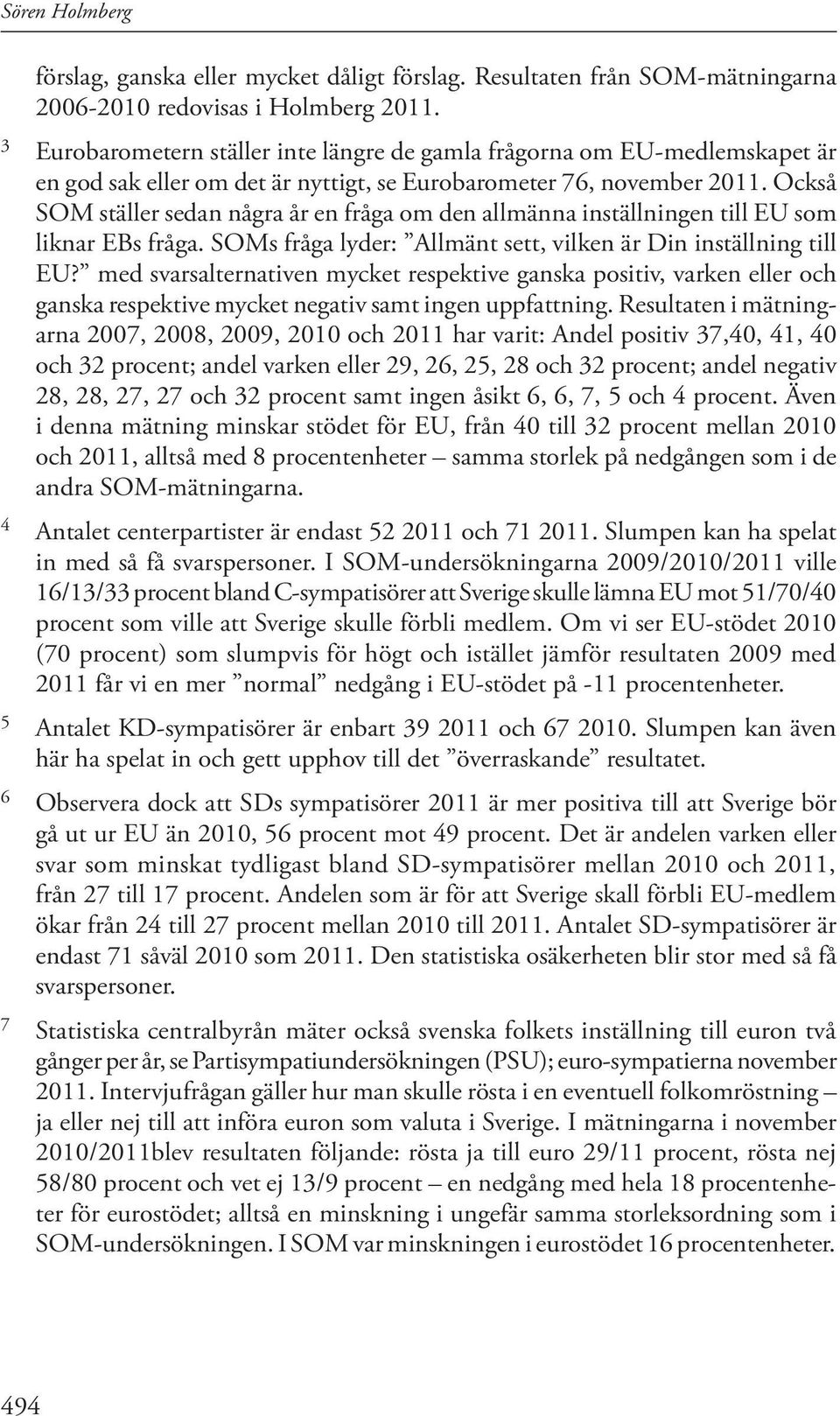 Sören Holmberg

förslag, ganska eller mycket dåligt förslag. Resultaten från SOM-mätningarna 2006-2010 redovisas i Holmberg 2011.

3 Eurobarometern ställer inte längre de gamla frågorna om EU-medlemskapet är en god sak eller om det är nyttigt, se Eurobarometer 76, november 2011. Också SOM ställer sedan några år en fråga om den allmänna inställningen till EU som liknar EBs fråga. SOMs fråga lyder: ”Allmänt sett, vilken är Din inställning till EU?” med svarsalternativen mycket respektive ganska positiv, varken eller och ganska respektive mycket negativ samt ingen uppfattning. Resultaten i mätningarna 2007, 2008, 2009, 2010 och 2011 har varit: Andel positiv 37,40, 41, 40 och 32 procent; andel varken eller 29, 26, 25, 28 och 32 procent; andel negativ 28, 28, 27, 27 och 32 procent samt ingen åsikt 6, 6, 7, 5 och 4 procent. Även i denna mätning minskar stödet för EU, från 40 till 32 procent mellan 2010 och 2011, alltså med 8 procentenheter – samma storlek på nedgången som i de andra SOM-mätningarna.

4 Antalet centerpartister är endast 52 2011 och 71 2011. Slumpen kan ha spelat in med så få svarspersoner. I SOM-undersökningarna 2009/2010/2011 ville 16/13/33 procent bland C-sympatisörer att Sverige skulle lämna EU mot 51/70/40 procent som ville att Sverige skulle förbli medlem. Om vi ser EU-stödet 2010 (70 procent) som slumpvis för högt och istället jämför resultaten 2009 med 2011 får vi en mer ”normal” nedgång i EU-stödet på -11 procentenheter.

5 Antalet KD-sympatisörer är enbart 39 2011 och 67 2010. Slumpen kan även här ha spelat in och gett upphov till det ”överraskande” resultatet.

6 Observera dock att SDs sympatisörer 2011 är mer positiva till att Sverige bör gå ut ur EU än 2010, 56 procent mot 49 procent. Det är andelen varken eller svar som minskat tydligast bland SD-sympatisörer mellan 2010 och 2011, från 27 till 17 procent. Andelen som är för att Sverige skall förbli EU-medlem ökar från 24 till 27 procent mellan 2010 till 2011. Antalet SD-sympatisörer är endast 71 såväl 2010 som 2011. Den statistiska osäkerheten blir stor med så få svarspersoner.

7 Statistiska centralbyrån mäter också svenska folkets inställning till euron två gånger per år, se Partisympatiundersökningen (PSU); euro-sympatierna november 2011. Intervjufrågan gäller hur man skulle rösta i en eventuell folkomröstning – ja eller nej till att införa euron som valuta i Sverige. I mätningarna i november 2010/2011blev resultaten följande: rösta ja till euro 29/11 procent, rösta nej 58/80 procent och vet ej 13/9 procent – en nedgång med hela 18 procentenheter för eurostödet; alltså en minskning i ungefär samma storleksordning som i SOM-undersökningen. I SOM var minskningen i eurostödet 16 procentenheter.

494